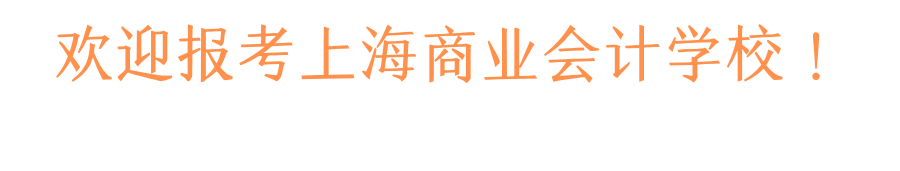 欢迎报考上海商业会计学校！